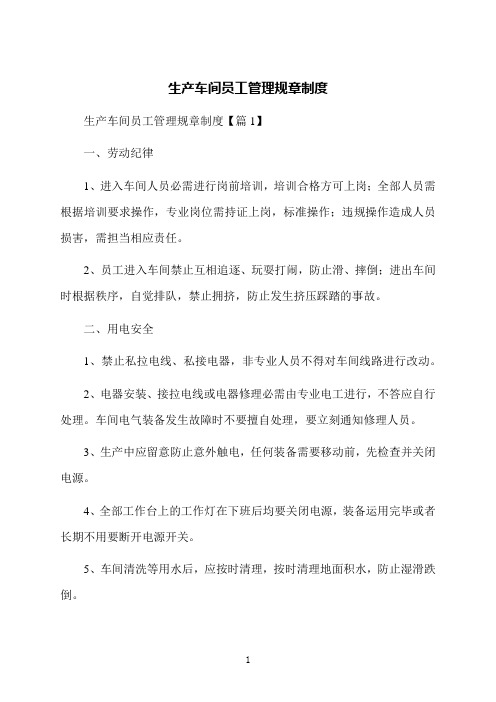 生产车间员工管理规章制度

生产车间员工管理规章制度【篇 1】

一、劳动纪律

1、进入车间人员必需进行岗前培训，培训合格方可上岗；全部人员需根据培训要求操作，专业岗位需持证上岗，标准操作；违规操作造成人员损害，需担当相应责任。

2、员工进入车间禁止互相追逐、玩耍打闹，防止滑、摔倒；进出车间时根据秩序，自觉排队，禁止拥挤，防止发生挤压踩踏的事故。

二、用电安全

1、禁止私拉电线、私接电器，非专业人员不得对车间线路进行改动。

2、电器安装、接拉电线或电器修理必需由专业电工进行，不答应自行处理。车间电气装备发生故障时不要擅自处理，要立刻通知修理人员。

3、生产中应留意防止意外触电，任何装备需要移动前，先检查并关闭电源。

4、全部工作台上的工作灯在下班后均要关闭电源，装备运用完毕或者长期不用要断开电源开关。

5、车间清洗等用水后，应按时清理，按时清理地面积水，防止湿滑跌倒。

1